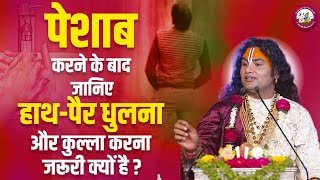 पेशाब
करने के बाद
जानिए
हाथ-पैर धुलना
और कुल्ला करना
जरूरी क्यों है ?